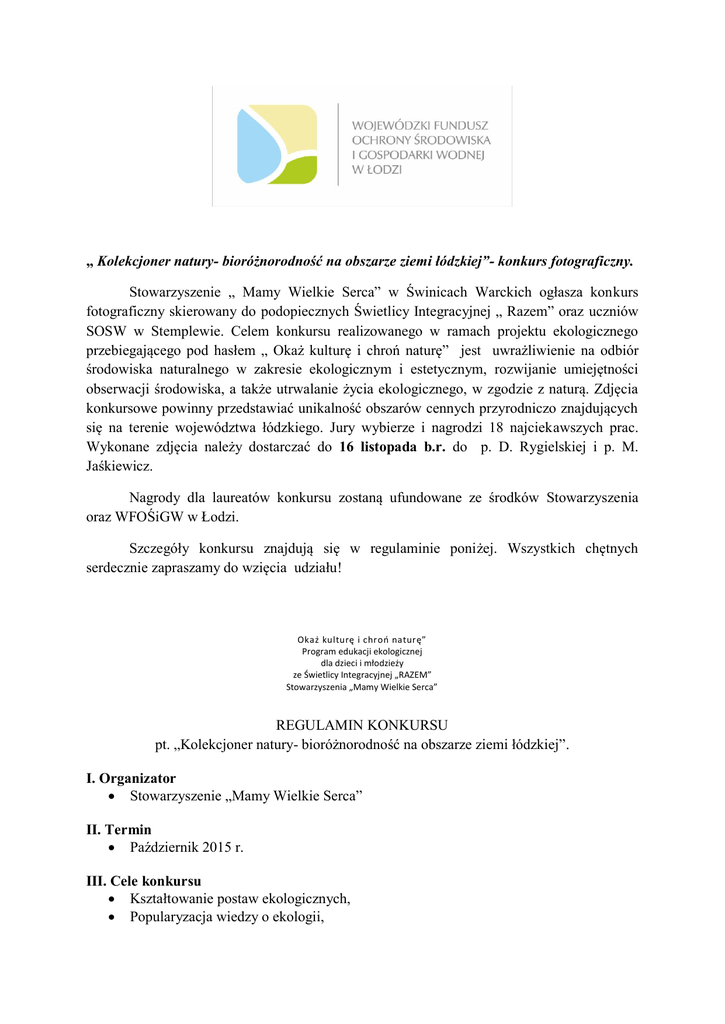 WOJEWÓDZKI FUNDUSZ OCHRONY ŚRODOWISKA I GOSPODARKI WODNEJ W ŁODZI

„ Kolekcjoner natury- bioróżnorodność na obszarze ziemi łódzkiej”- konkurs fotograficzny.

Stowarzyszenie „ Mamy Wielkie Serca” w Świnicach Warckich ogłasza konkurs fotograficzny skierowany do podopiecznych Świetlicy Integracyjnej „ Razem” oraz uczniów SOSW w Stemplewie. Celem konkursu realizowanego w ramach projektu ekologicznego przebiegającego pod hasłem „ Okaż kulturę i chroń naturę” jest uwrażliwienie na odbiór środowiska naturalnego w zakresie ekologicznym i estetycznym, rozwijanie umiejętności obserwacji środowiska, a także utrwalanie życia ekologicznego, w zgodzie z naturą. Zdjęcia konkursowe powinny przedstawiać unikalność obszarów cennych przyrodniczo znajdujących się na terenie województwa łódzkiego. Jury wybierze i nagrodzi 18 najciekawszych prac. Wykonane zdjęcia należy dostarczać do 16 listopada b.r. do p. D. Rygielskiej i p. M. Jaśkiewicz.

Nagrody dla laureatów konkursu zostaną ufundowane ze środków Stowarzyszenia oraz WFOŚiGW w Łodzi.

Szczegóły konkursu znajdują się w regulaminie poniżej. Wszystkich chętnych serdecznie zapraszamy do wzięcia udziału!

Okaż kulturę i chroń naturę”
Program edukacji ekologicznej
dla dzieci i młodzieży
ze Świetlicy Integracyjnej „RAZEM”
Stowarzyszenia „Mamy Wielkie Serca”

REGULAMIN KONKURSU
pt. „Kolekcjoner natury- bioróżnorodność na obszarze ziemi łódzkiej”.

I. Organizator
• Stowarzyszenie „Mamy Wielkie Serca”

II. Termin
• Październik 2015 r.

III. Cele konkursu
• Kształtowanie postaw ekologicznych,
• Popularyzacja wiedzy o ekologii,